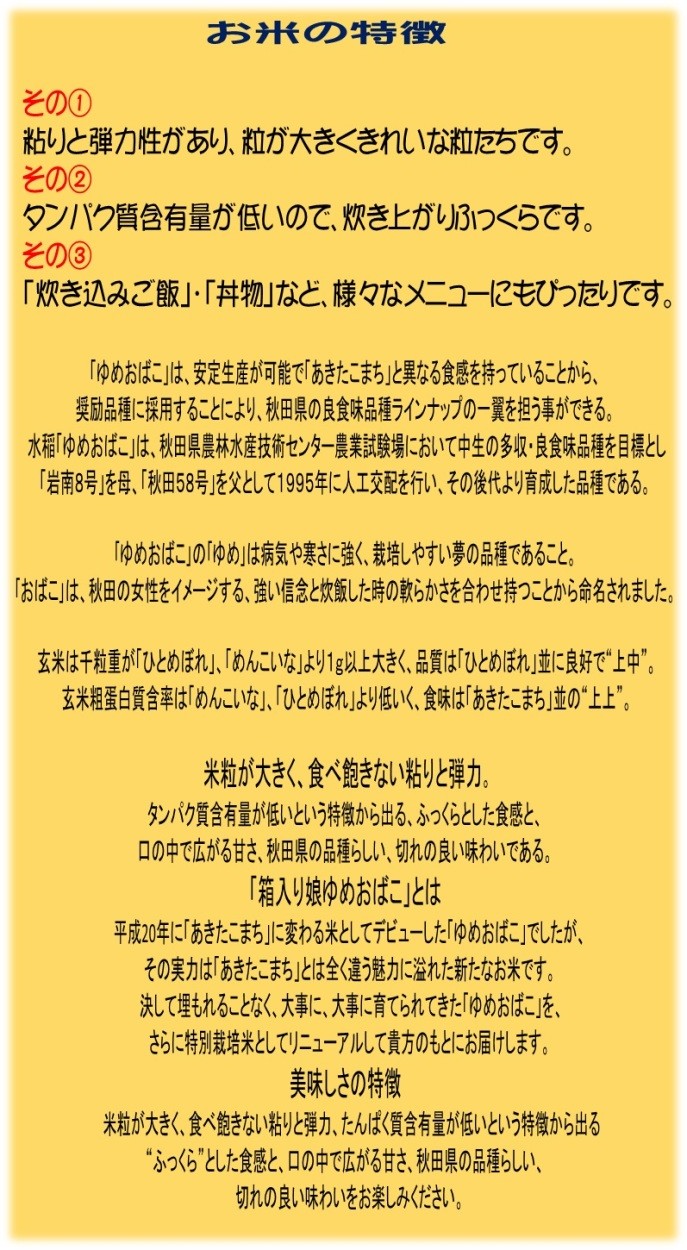 お米の特徴

その①
粘りと弾力性があり、粒が大きくきれいな粒たちです。
その②
タンパク質含有量が低いので、炊き上がりふっくらです。
その③
「炊き込みご飯」・「丼物」など、様々なメニューにもぴったりです。

「ゆめおばこ」は、安定生産が可能で「あきたこまち」と異なる食感を持っていることから、奨励品種に採用することにより、秋田県の良食味品種ラインナップの一翼を担う事ができる。
水稲「ゆめおばこ」は、秋田県農林水産技術センター農業試験場において中生の多収・良食味品種を目標とし「岩南8号」を母、「秋田58号」を父として1995年に人工交配を行い、その後代より育成した品種である。

「ゆめおばこ」の「ゆめ」は病気や寒さに強く、栽培しやすい夢の品種であること。
「おばこ」は、秋田の女性をイメージする、強い信念と炊飯した時の軟らかさを合わせ持つことから命名されました。

玄米は千粒重が「ひとめぼれ」、「めんこいな」より1g以上大きく、品質は「ひとめぼれ」並に良好で“上中”。
玄米粗蛋白質含率は「めんこいな」、「ひとめぼれ」より低いく、食味は「あきたこまち」並の“上上”。

米粒が大きく、食べ飽きない粘りと弾力。
タンパク質含有量が低いという特徴から出る、ふっくらとした食感と、口の中で広がる甘さ、秋田県の品種らしい、切れの良い味わいである。
「箱入り娘ゆめおばこ」とは
平成20年に「あきたこまち」に変わる米としてデビューした「ゆめおばこ」でしたが、その実力は「あきたこまち」とは全く違う魅力に溢れた新たなお米です。
決して埋もれることなく、大事に、大事に育てられてきた「ゆめおばこ」を、さらに特別栽培米としてリニューアルして貴方のもとにお届けします。
美味しさの特徴
米粒が大きく、食べ飽きない粘りと弾力、たんぱく質含有量が低いという特徴から出る“ふっくら”とした食感と、口の中で広がる甘さ、秋田県の品種らしい、切れの良い味わいをお楽しみください。